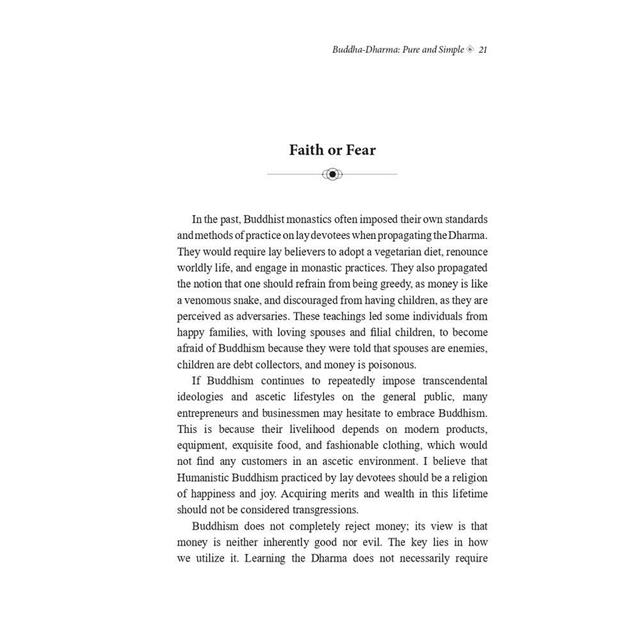 Buddha-Dharma: Pure and Simple 21

Faith or Fear

In the past, Buddhist monastics often imposed their own standards and methods of practice on lay devotees when propagating the Dharma. They would require lay believers to adopt a vegetarian diet, renounce worldly life, and engage in monastic practices. They also propagated the notion that one should refrain from being greedy, as money is like a venomous snake, and discouraged from having children, as they are perceived as adversaries. These teachings led some individuals from happy families, with loving spouses and filial children, to become afraid of Buddhism because they were told that spouses are enemies, children are debt collectors, and money is poisonous.

If Buddhism continues to repeatedly impose transcendental ideologies and ascetic lifestyles on the general public, many entrepreneurs and businessmen may hesitate to embrace Buddhism. This is because their livelihood depends on modern products, equipment, exquisite food, and fashionable clothing, which would not find any customers in an ascetic environment. I believe that Humanistic Buddhism practiced by lay devotees should be a religion of happiness and joy. Acquiring merits and wealth in this lifetime should not be considered transgressions.

Buddhism does not completely reject money; its view is that money is neither inherently good nor evil. The key lies in how we utilize it. Learning the Dharma does not necessarily require